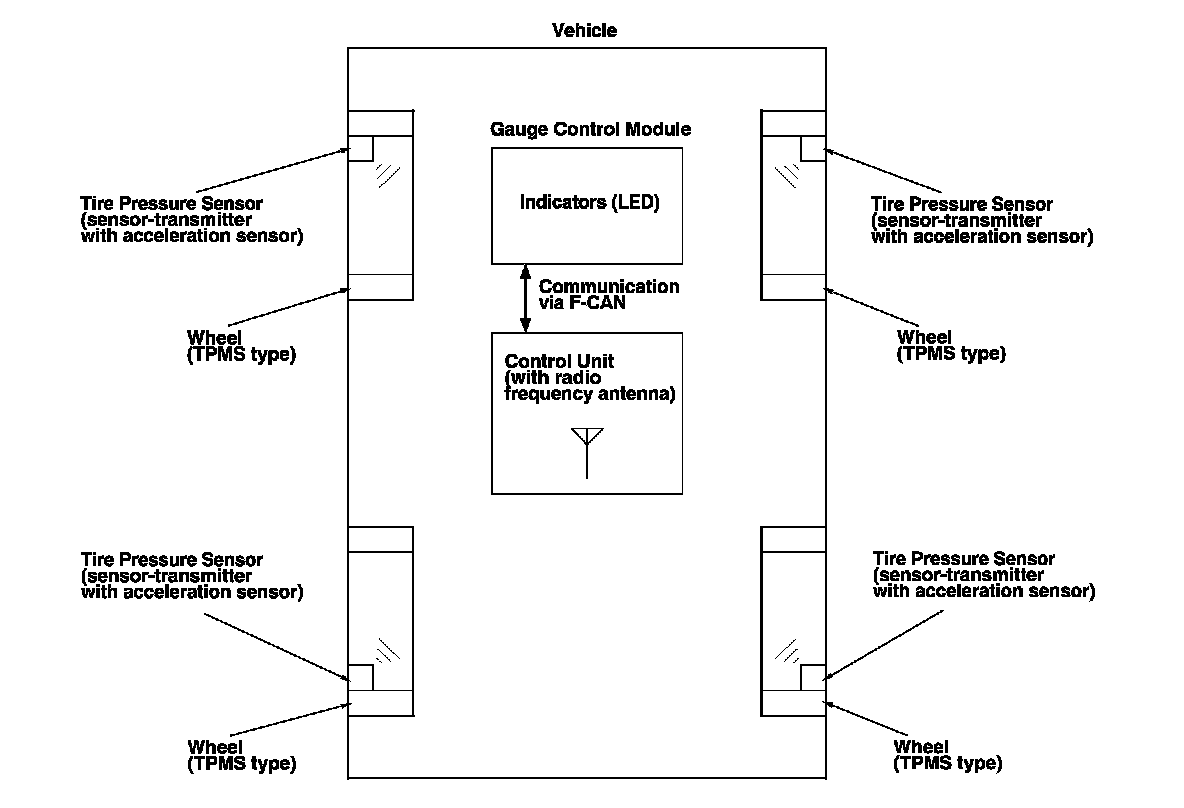 Vehicle

Gauge Control Module

Indicators (LED)

Communication via F-CAN

Control Unit (with radio frequency antenna)

Tire Pressure Sensor (sensor-transmitter with acceleration sensor)

Wheel (TPMS type)

Tire Pressure Sensor (sensor-transmitter with acceleration sensor)

Wheel (TPMS type)

Tire Pressure Sensor (sensor-transmitter with acceleration sensor)

Wheel (TPMS type)

Tire Pressure Sensor (sensor-transmitter with acceleration sensor)

Wheel (TPMS type)